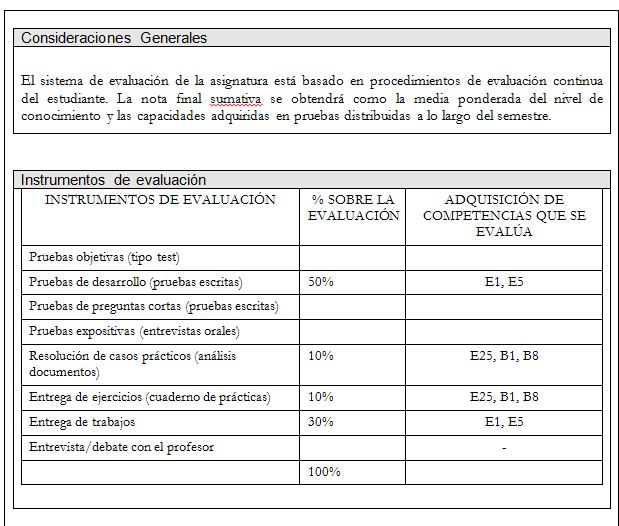 Consideraciones Generales

El sistema de evaluación de la asignatura está basado en procedimientos de evaluación continua del estudiante. La nota final sumativa se obtendrá como la media ponderada del nivel de conocimiento y las capacidades adquiridas en pruebas distribuidas a lo largo del semestre.

Instrumentos de evaluación

| INSTRUMENTOS DE EVALUACIÓN | % SOBRE LA EVALUACIÓN | ADQUISICIÓN DE COMPETENCIAS QUE SE EVALÚA |
|---|---|---|
| Pruebas objetivas (tipo test) | | |
| Pruebas de desarrollo (pruebas escritas) | 50% | E1, E5 |
| Pruebas de preguntas cortas (pruebas escritas) | | |
| Pruebas expositivas (entrevistas orales) | | |
| Resolución de casos prácticos (análisis documentos) | 10% | E25, B1, B8 |
| Entrega de ejercicios (cuaderno de prácticas) | 10% | E25, B1, B8 |
| Entrega de trabajos | 30% | E1, E5 |
| Entrevista/debate con el profesor | | - |
| | 100% | |